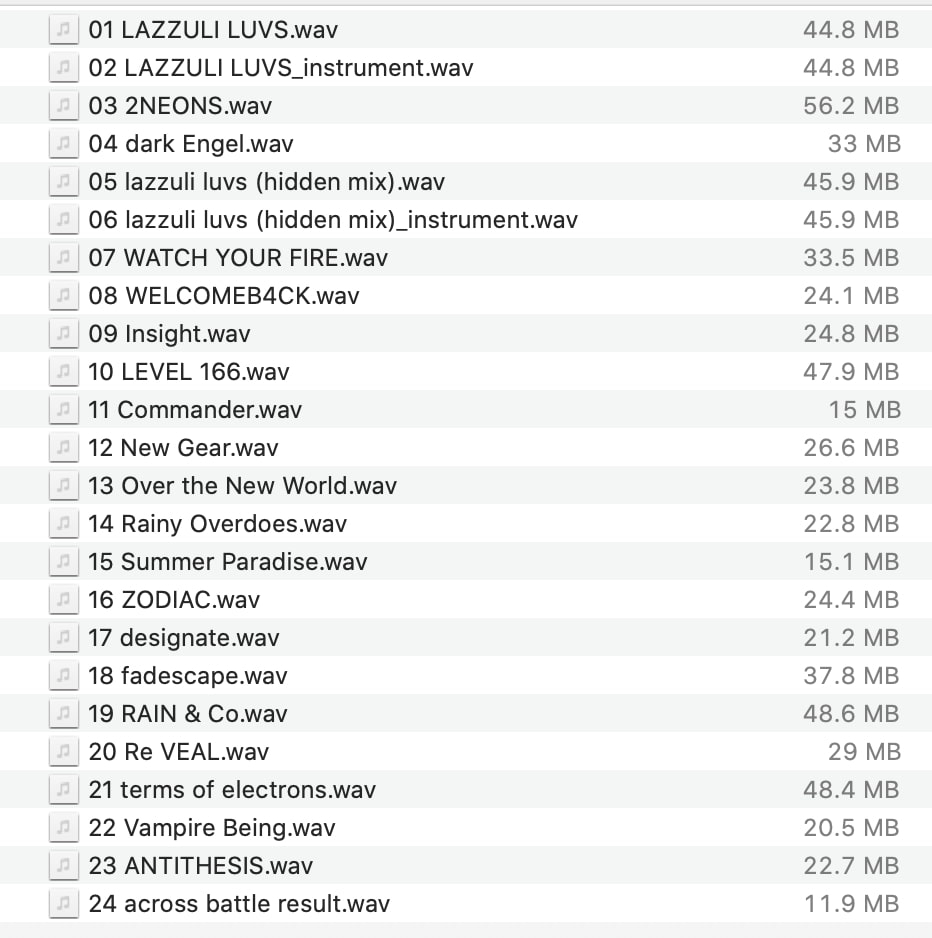 | | |
|---|---|
| 01 LAZZULI LUVS.wav | 44.8 MB |
| 02 LAZZULI LUVS_instrument.wav | 44.8 MB |
| 03 2NEONS.wav | 56.2 MB |
| 04 dark Engel.wav | 33 MB |
| 05 lazzuli luvs (hidden mix).wav | 45.9 MB |
| 06 lazzuli luvs (hidden mix)_instrument.wav | 45.9 MB |
| 07 WATCH YOUR FIRE.wav | 33.5 MB |
| 08 WELCOMEB4CK.wav | 24.1 MB |
| 09 Insight.wav | 24.8 MB |
| 10 LEVEL 166.wav | 47.9 MB |
| 11 Commander.wav | 15 MB |
| 12 New Gear.wav | 26.6 MB |
| 13 Over the New World.wav | 23.8 MB |
| 14 Rainy Overdoes.wav | 22.8 MB |
| 15 Summer Paradise.wav | 15.1 MB |
| 16 ZODIAC.wav | 24.4 MB |
| 17 designate.wav | 21.2 MB |
| 18 fadescape.wav | 37.8 MB |
| 19 RAIN & Co.wav | 48.6 MB |
| 20 Re VEAL.wav | 29 MB |
| 21 terms of electrons.wav | 48.4 MB |
| 22 Vampire Being.wav | 20.5 MB |
| 23 ANTITHESIS.wav | 22.7 MB |
| 24 across battle result.wav | 11.9 MB |